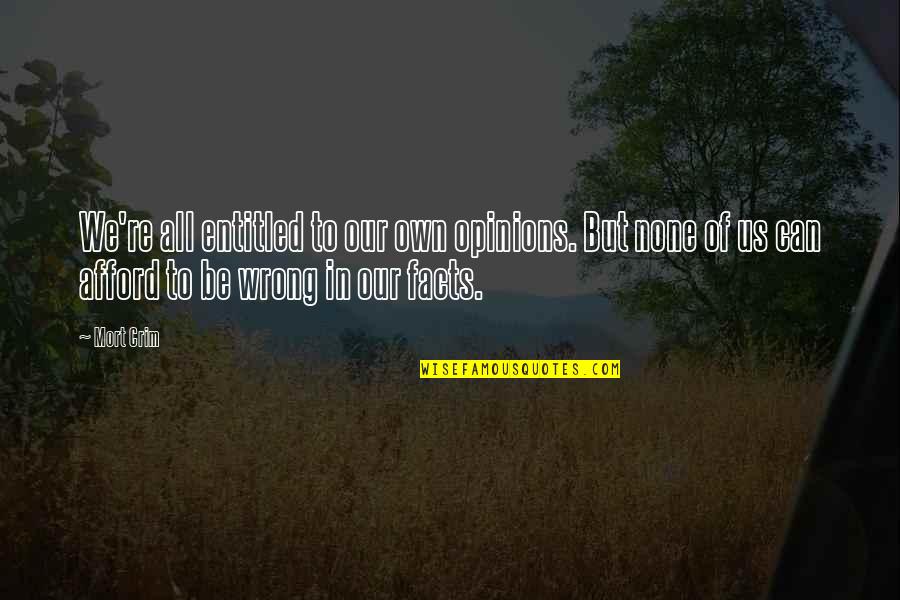 We're all entitled to our own opinions. But none of us can afford to be wrong in our facts.

~ Mort Crim

WISEFAMOUSQUOTES.COM